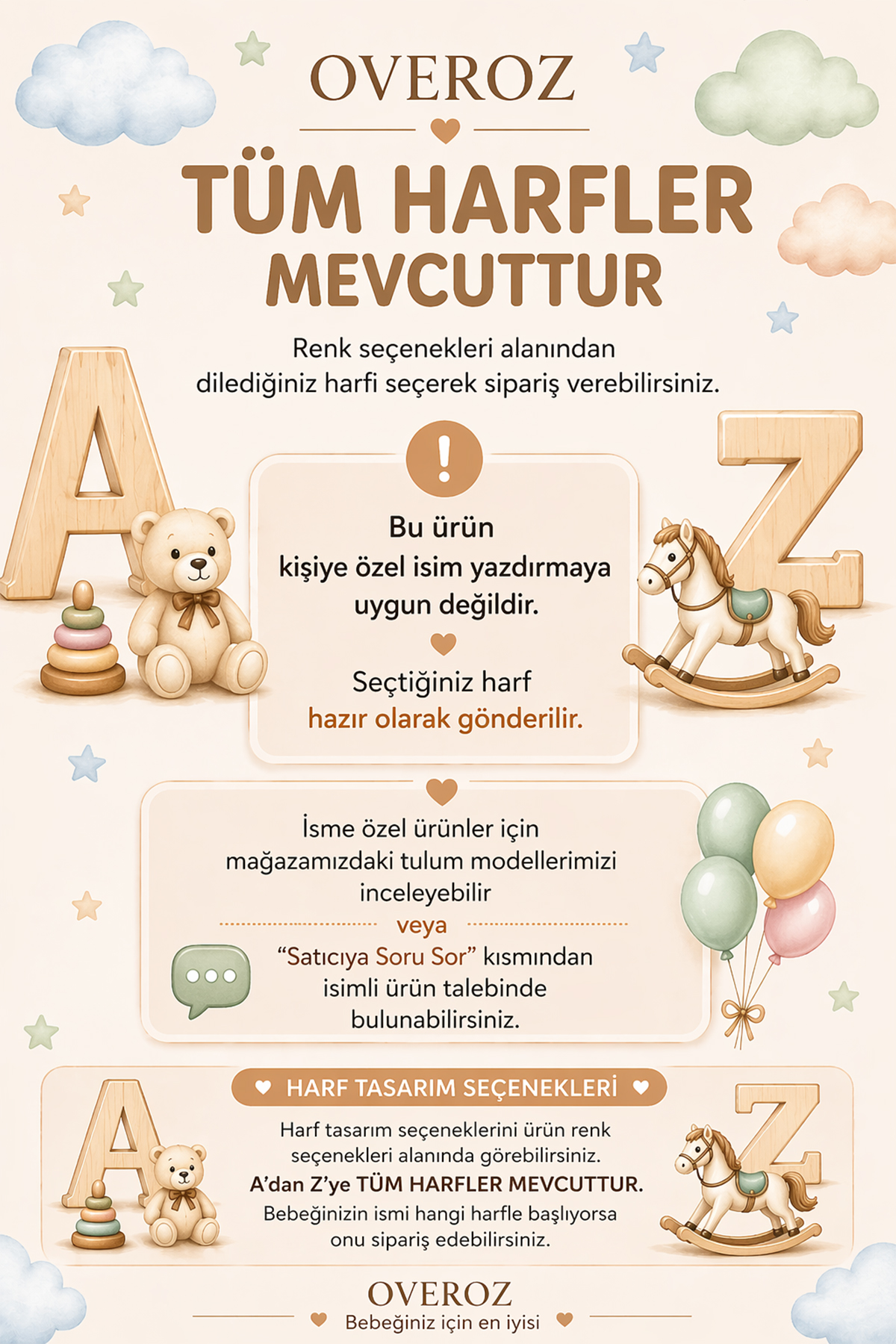 OVEROZ

TÜM HARFLER MEVCUTTUR

Renk seçenekleri alanından dilediğiniz harfi seçerek sipariş verebilirsiniz.

!

Bu ürün kişiye özel isim yazdırmaya uygun değildir.

Seçtiğiniz harf hazır olarak gönderilir.

İsme özel ürünler için mağazamızdaki tulum modellerimizi inceleyebilir

veya

"Satıcıya Soru Sor" kısmından isimli ürün talebinde bulunabilirsiniz.

HARF TASARIM SEÇENEKLERİ

Harf tasarım seçeneklerini ürün renk seçenekleri alanında görebilirsiniz.
A'dan Z'ye TÜM HARFLER MEVCUTTUR.
Bebeğinizin ismi hangi harfle başlıyorsa onu sipariş edebilirsiniz.

OVEROZ
Bebeğiniz için en iyisi